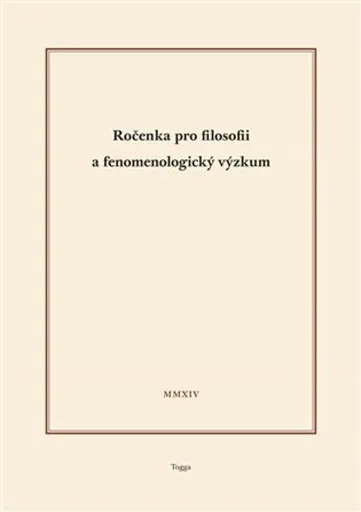 Ročenka pro filosofii a fenomenologický výzkum

MMXIV

Togga